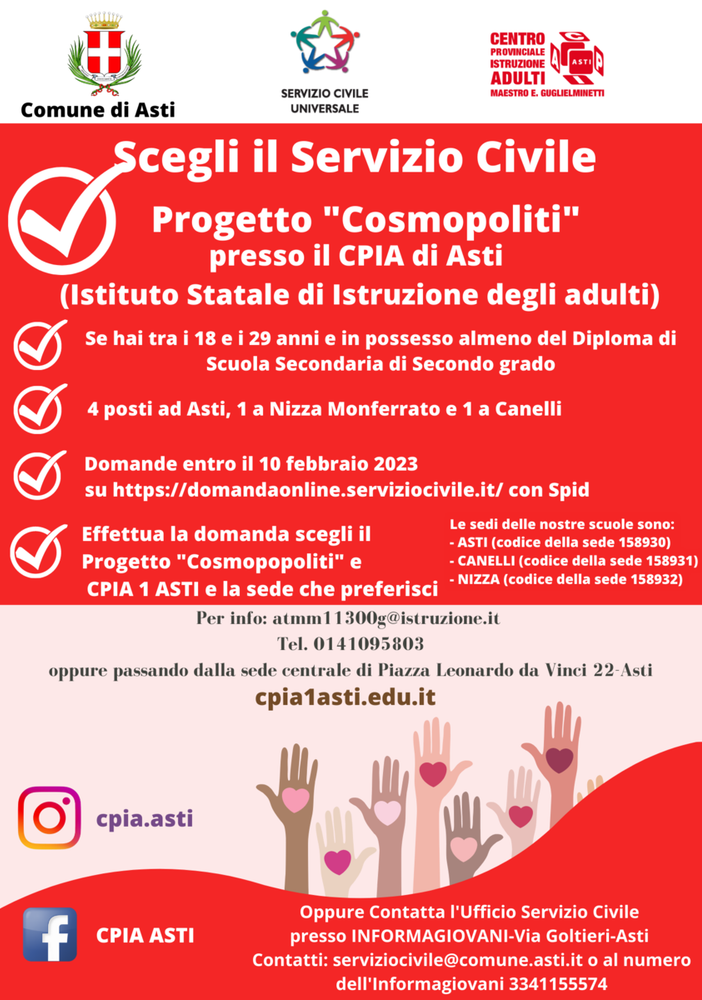 Comune di Asti

SERVIZIO CIVILE UNIVERSALE

CENTRO PROVINCIALE ISTRUZIONE ADULTI MAESTRO E. GUGLIELMINETTI

ASTI

Scegli il Servizio Civile

Progetto "Cosmopoliti" presso il CPIA di Asti (Istituto Statale di Istruzione degli adulti)

Se hai tra i 18 e i 29 anni e in possesso almeno del Diploma di Scuola Secondaria di Secondo grado

4 posti ad Asti, 1 a Nizza Monferrato e 1 a Canelli

Domande entro il 10 febbraio 2023 su https://domandaonline.serviziocivile.it/ con Spid

Effettua la domanda scegli il Progetto "Cosmopopoliti" e CPIA 1 ASTI e la sede che preferisci

Le sedi delle nostre scuole sono:
- ASTI (codice della sede 158930)
- CANELLI (codice della sede 158931)
- NIZZA (codice della sede 158932)

Per info: atmm11300g@istruzione.it
Tel. 0141095803
oppure passando dalla sede centrale di Piazza Leonardo da Vinci 22-Asti

cpia1asti.edu.it

cpia.asti

CPIA ASTI

Oppure Contatta l'Ufficio Servizio Civile presso INFORMAGIOVANI-Via Goltieri-Asti
Contatti: serviziocivile@comune.asti.it o al numero dell'Informagiovani 3341155574